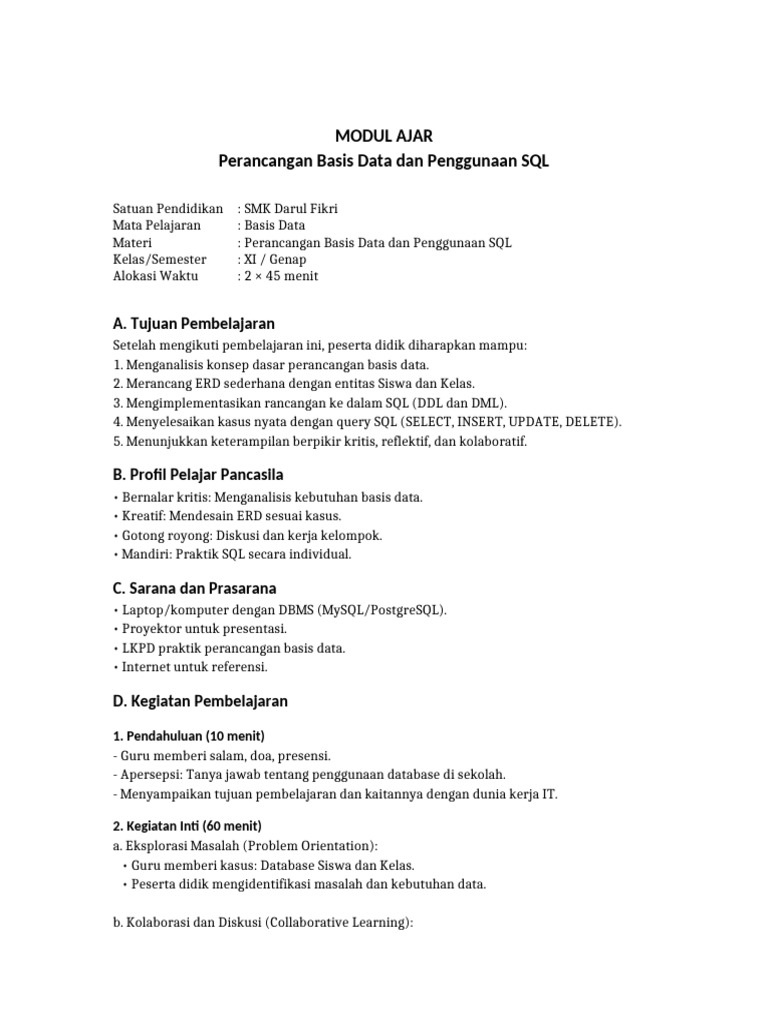 MODUL AJAR
Perancangan Basis Data dan Penggunaan SQL

Satuan Pendidikan : SMK Darul Fikri
Mata Pelajaran : Basis Data
Materi : Perancangan Basis Data dan Penggunaan SQL
Kelas/Semester : XI / Genap
Alokasi Waktu : 2 × 45 menit

A. Tujuan Pembelajaran

Setelah mengikuti pembelajaran ini, peserta didik diharapkan mampu:
1. Menganalisis konsep dasar perancangan basis data.
2. Merancang ERD sederhana dengan entitas Siswa dan Kelas.
3. Mengimplementasikan rancangan ke dalam SQL (DDL dan DML).
4. Menyelesaikan kasus nyata dengan query SQL (SELECT, INSERT, UPDATE, DELETE).
5. Menunjukkan keterampilan berpikir kritis, reflektif, dan kolaboratif.

B. Profil Pelajar Pancasila

• Bernalar kritis: Menganalisis kebutuhan basis data.
• Kreatif: Mendesain ERD sesuai kasus.
• Gotong royong: Diskusi dan kerja kelompok.
• Mandiri: Praktik SQL secara individual.

C. Sarana dan Prasarana

• Laptop/komputer dengan DBMS (MySQL/PostgreSQL).
• Proyektor untuk presentasi.
• LKPD praktik perancangan basis data.
• Internet untuk referensi.

D. Kegiatan Pembelajaran

1. Pendahuluan (10 menit)
- Guru memberi salam, doa, presensi.
- Apersepsi: Tanya jawab tentang penggunaan database di sekolah.
- Menyampaikan tujuan pembelajaran dan kaitannya dengan dunia kerja IT.

2. Kegiatan Inti (60 menit)
a. Eksplorasi Masalah (Problem Orientation):
• Guru memberi kasus: Database Siswa dan Kelas.
• Peserta didik mengidentifikasi masalah dan kebutuhan data.

b. Kolaborasi dan Diskusi (Collaborative Learning):